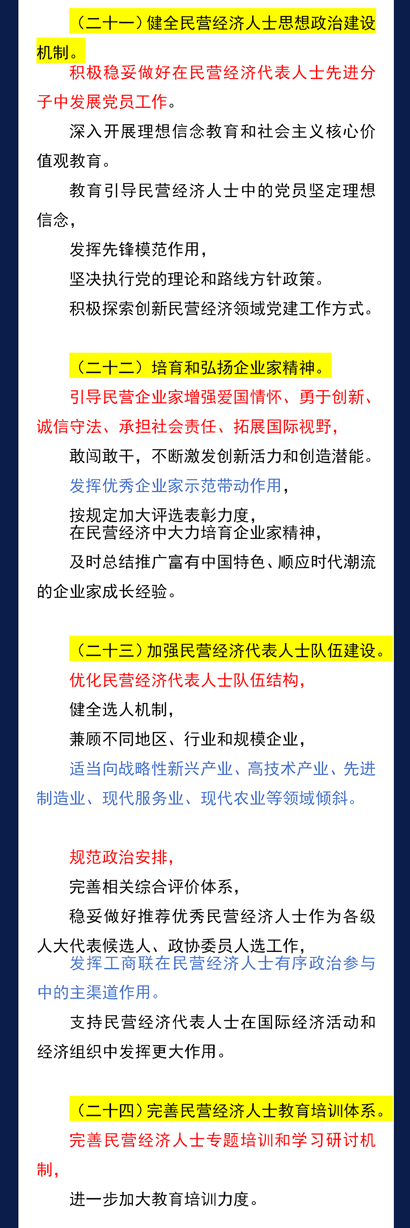 （二十一）健全民营经济人士思想政治建设机制。

积极稳妥做好在民营经济代表人士先进分子中发展党员工作。

深入开展理想信念教育和社会主义核心价值观教育。

教育引导民营经济人士中的党员坚定理想信念，

发挥先锋模范作用，

坚决执行党的理论和路线方针政策。

积极探索创新民营经济领域党建工作方式。

（二十二）培育和弘扬企业家精神。

引导民营企业家增强爱国情怀、勇于创新、诚信守法、承担社会责任、拓展国际视野，

敢闯敢干，不断激发创新活力和创造潜能。

发挥优秀企业家示范带动作用，

按规定加大评选表彰力度，

在民营经济中大力培育企业家精神，

及时总结推广富有中国特色、顺应时代潮流的企业家成长经验。

（二十三）加强民营经济代表人士队伍建设。

优化民营经济代表人士队伍结构，

健全选人机制，

兼顾不同地区、行业和规模企业，

适当向战略性新兴产业、高技术产业、先进制造业、现代服务业、现代农业等领域倾斜。

规范政治安排，

完善相关综合评价体系，

稳妥做好推荐优秀民营经济人士作为各级人大代表候选人、政协委员人选工作，

发挥工商联在民营经济人士有序政治参与中的主渠道作用。

支持民营经济代表人士在国际经济活动和经济组织中发挥更大作用。

（二十四）完善民营经济人士教育培训体系。

完善民营经济人士专题培训和学习研讨机制，

进一步加大教育培训力度。